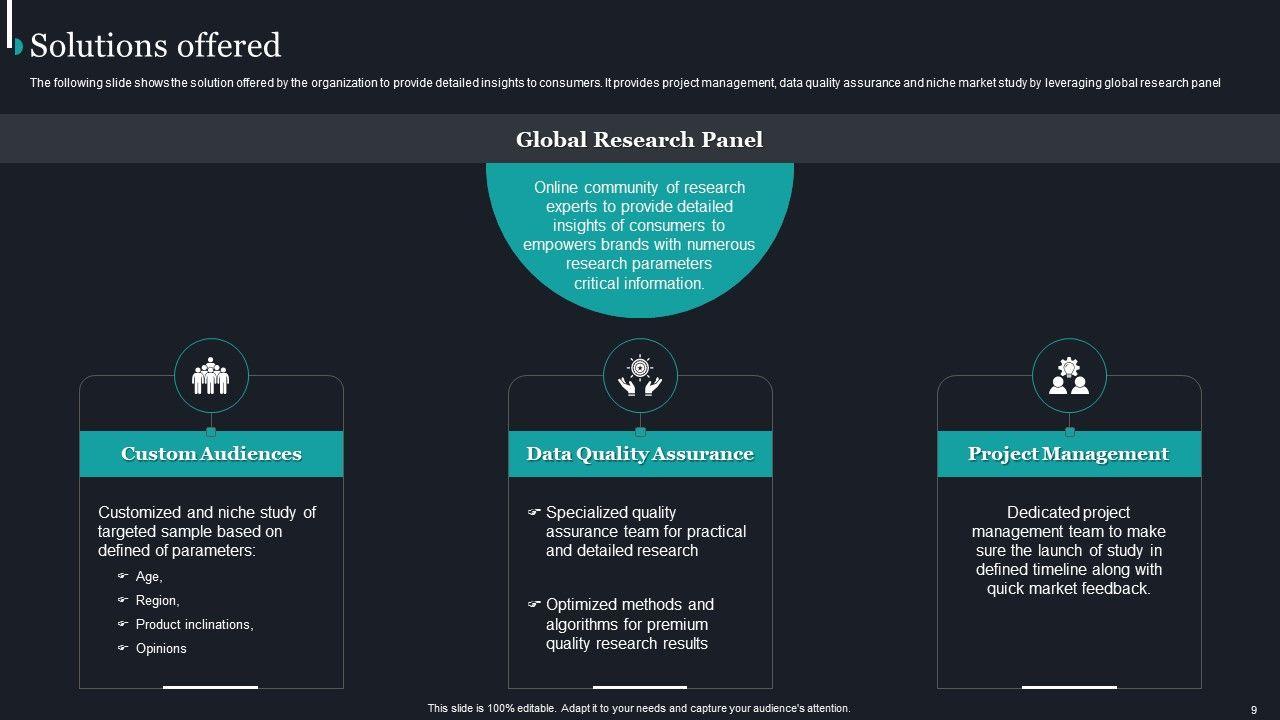 Solutions offered

The following slide shows the solution offered by the organization to provide detailed insights to consumers. It provides project management, data quality assurance and niche market study by leveraging global research panel

Global Research Panel

Online community of research experts to provide detailed insights of consumers to empowers brands with numerous research parameters critical information.

Custom Audiences

Customized and niche study of targeted sample based on defined of parameters:

☞ Age,
☞ Region,
☞ Product inclinations,
☞ Opinions

Data Quality Assurance

☞ Specialized quality assurance team for practical and detailed research

☞ Optimized methods and algorithms for premium quality research results

Project Management

Dedicated project management team to make sure the launch of study in defined timeline along with quick market feedback.

This slide is 100% editable. Adapt it to your needs and capture your audience's attention.

9